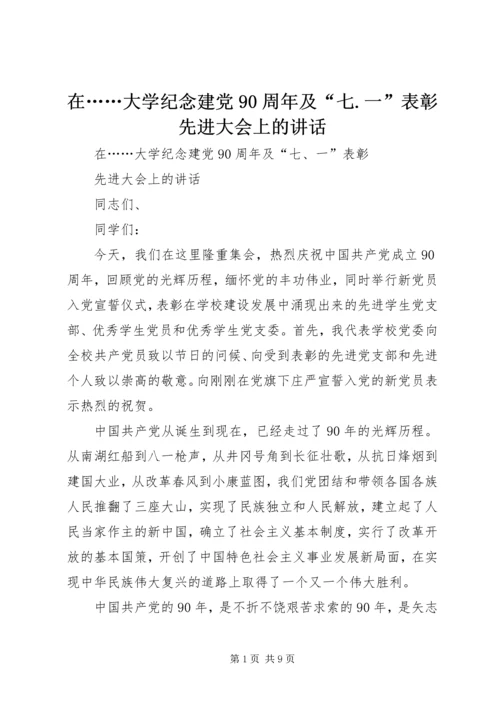 在……大学纪念建党90周年及“七.一”表彰先进大会上的讲话

在……大学纪念建党90周年及“七、一”表彰

先进大会上的讲话

同志们、

同学们：

今天，我们在这里隆重集会，热烈庆祝中国共产党成立90周年，回顾党的光辉历程，缅怀党的丰功伟业，同时举行新党员入党宣誓仪式，表彰在学校建设发展中涌现出来的先进学生党支部、优秀学生党员和优秀学生党支委。首先，我代表学校党委向全校共产党员致以节日的问候、向受到表彰的先进党支部和先进个人致以崇高的敬意。向刚刚在党旗下庄严宣誓入党的新党员表示热烈的祝贺。

中国共产党从诞生到现在，已经走过了90年的光辉历程。从南湖红船到八一枪声，从井冈号角到长征壮歌，从抗日烽烟到建国大业，从改革春风到小康蓝图，我们党团结和带领各国各族人民推翻了三座大山，实现了民族独立和人民解放，建立起了人民当家作主的新中国，确立了社会主义基本制度，实行了改革开放的基本国策，开创了中国特色社会主义事业发展新局面，在实现中华民族伟大复兴的道路上取得了一个又一个伟大胜利。

中国共产党的90年，是不折不饶艰苦求索的90年，是矢志

第1页 共9页